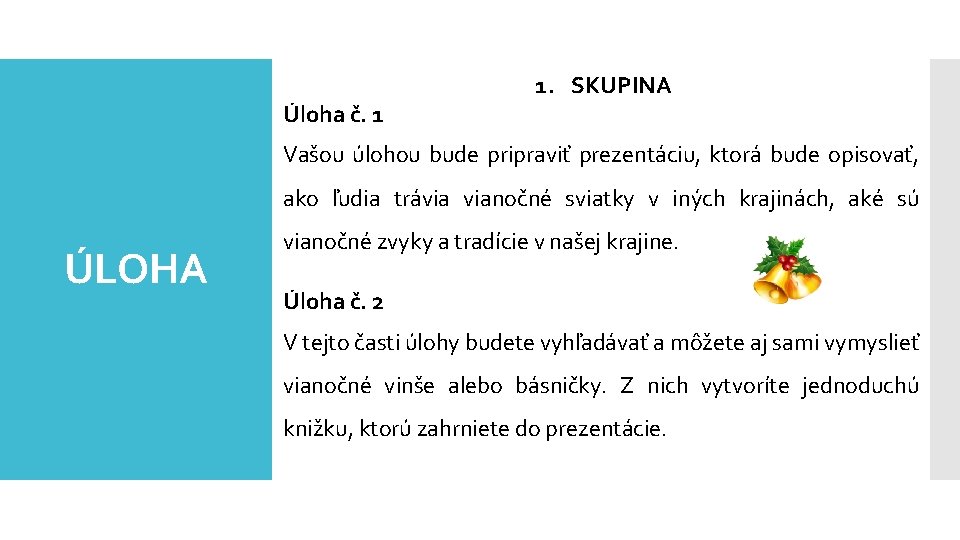 ÚLOHA

1. SKUPINA

Úloha č. 1

Vašou úlohou bude pripraviť prezentáciu, ktorá bude opisovať, ako ľudia trávia vianočné sviatky v iných krajinách, aké sú vianočné zvyky a tradície v našej krajine.

Úloha č. 2

V tejto časti úlohy budete vyhľadávať a môžete aj sami vymyslieť vianočné vinše alebo básničky. Z nich vytvoríte jednoduchú knižku, ktorú zahrniete do prezentácie.